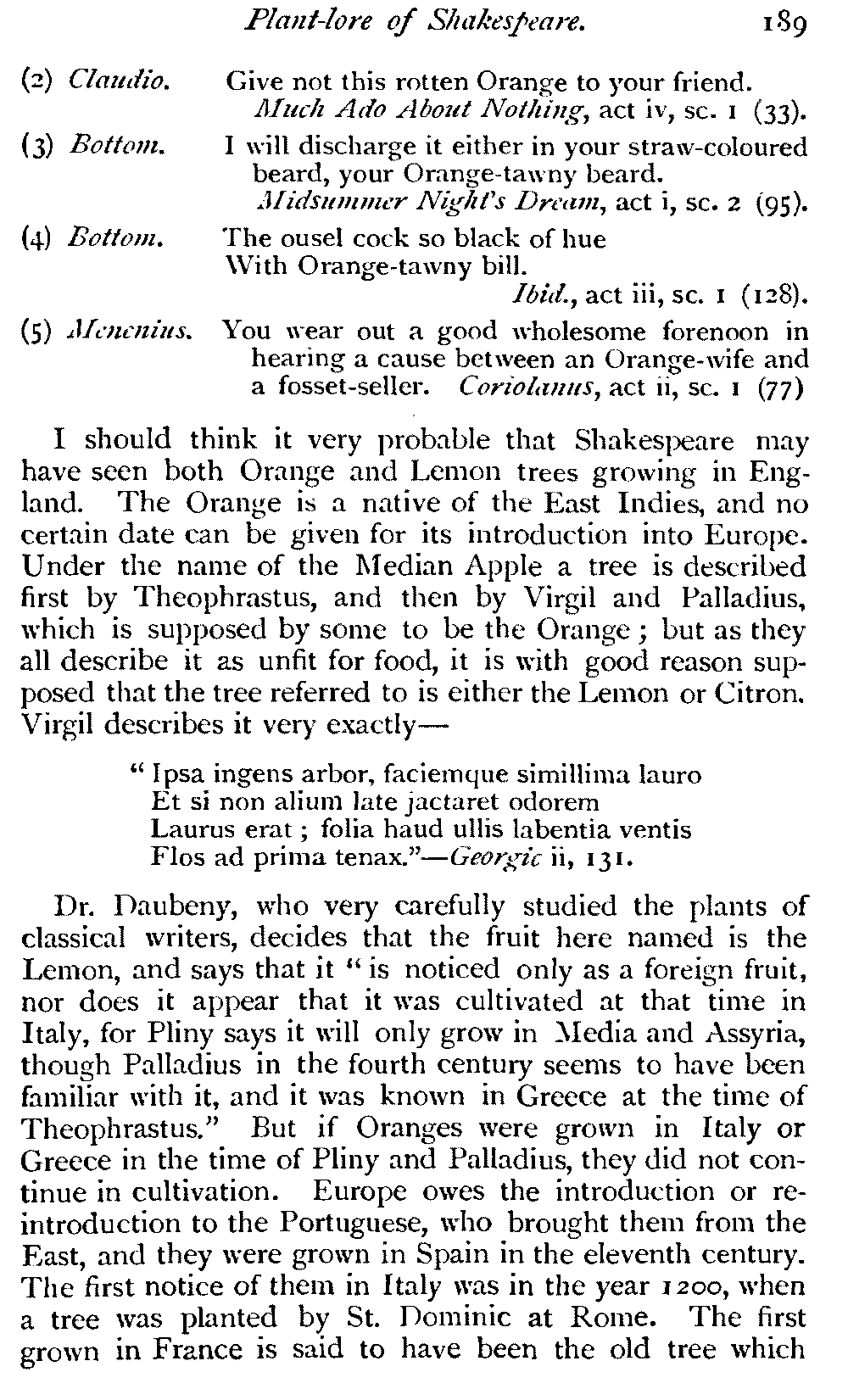 Plant-lore of Shakespeare. 189

(2) Claudio. Give not this rotten Orange to your friend.
Much Ado About Nothing, act iv, sc. 1 (33).

(3) Bottom. I will discharge it either in your straw-coloured beard, your Orange-tawny beard.
Midsummer Night's Dream, act i, sc. 2 (95).

(4) Bottom. The ousel cock so black of hue
With Orange-tawny bill.
Ibid., act iii, sc. 1 (128).

(5) Menenius. You wear out a good wholesome forenoon in hearing a cause between an Orange-wife and a fosset-seller. Coriolanus, act ii, sc. 1 (77)

I should think it very probable that Shakespeare may have seen both Orange and Lemon trees growing in England. The Orange is a native of the East Indies, and no certain date can be given for its introduction into Europe. Under the name of the Median Apple a tree is described first by Theophrastus, and then by Virgil and Palladius, which is supposed by some to be the Orange; but as they all describe it as unfit for food, it is with good reason supposed that the tree referred to is either the Lemon or Citron. Virgil describes it very exactly—

"Ipsa ingens arbor, faciemque simillima lauro
Et si non alium late jactaret odorem
Laurus erat; folia haud ullis labentia ventis
Flos ad prima tenax."—Georgic ii, 131.

Dr. Daubeny, who very carefully studied the plants of classical writers, decides that the fruit here named is the Lemon, and says that it "is noticed only as a foreign fruit, nor does it appear that it was cultivated at that time in Italy, for Pliny says it will only grow in Media and Assyria, though Palladius in the fourth century seems to have been familiar with it, and it was known in Greece at the time of Theophrastus." But if Oranges were grown in Italy or Greece in the time of Pliny and Palladius, they did not continue in cultivation. Europe owes the introduction or reintroduction to the Portuguese, who brought them from the East, and they were grown in Spain in the eleventh century. The first notice of them in Italy was in the year 1200, when a tree was planted by St. Dominic at Rome. The first grown in France is said to have been the old tree which